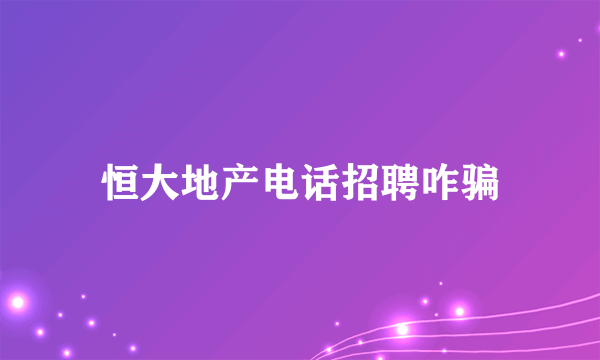 恒大地产电话招聘咋骗